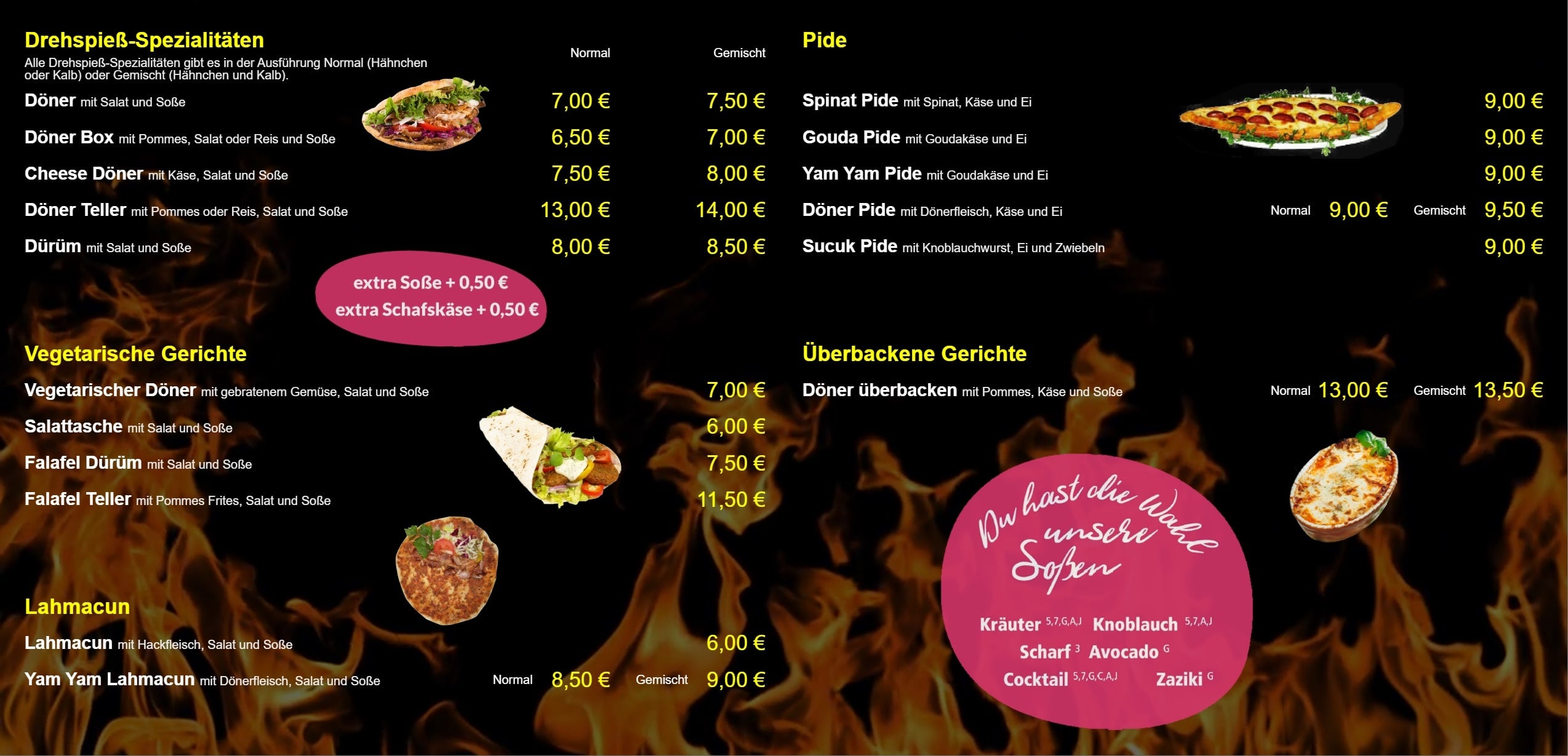 Drehspieß-Spezialitäten

Alle Drehspieß-Spezialitäten gibt es in der Ausführung Normal (Hähnchen oder Kalb) oder Gemischt (Hähnchen und Kalb).

Normal Gemischt

Döner mit Salat und Soße 7,00 € 7,50 €

Döner Box mit Pommes, Salat oder Reis und Soße 6,50 € 7,00 €

Cheese Döner mit Käse, Salat und Soße 7,50 € 8,00 €

Döner Teller mit Pommes oder Reis, Salat und Soße 13,00 € 14,00 €

Dürüm mit Salat und Soße 8,00 € 8,50 €

extra Soße + 0,50 €
extra Schafskäse + 0,50 €

Vegetarische Gerichte

Vegetarischer Döner mit gebratenem Gemüse, Salat und Soße 7,00 €

Salattasche mit Salat und Soße 6,00 €

Falafel Dürüm mit Salat und Soße 7,50 €

Falafel Teller mit Pommes Frites, Salat und Soße 11,50 €

Lahmacun

Lahmacun mit Hackfleisch, Salat und Soße 6,00 €

Yam Yam Lahmacun mit Dönerfleisch, Salat und Soße Normal 8,50 € Gemischt 9,00 €

Pide

Spinat Pide mit Spinat, Käse und Ei 9,00 €

Gouda Pide mit Goudakäse und Ei 9,00 €

Yam Yam Pide mit Goudakäse und Ei 9,00 €

Döner Pide mit Dönerfleisch, Käse und Ei Normal 9,00 € Gemischt 9,50 €

Sucuk Pide mit Knoblauchwurst, Ei und Zwiebeln 9,00 €

Überbackene Gerichte

Döner überbacken mit Pommes, Käse und Soße Normal 13,00 € Gemischt 13,50 €

Du hast die Wahl unsere Soßen

Kräuter $^{5,7,G,A,J}$ Knoblauch $^{5,7,A,J}$
Scharf $^{3}$ Avocado $^{G}$
Cocktail $^{5,7,G,C,A,J}$ Zaziki $^{G}$